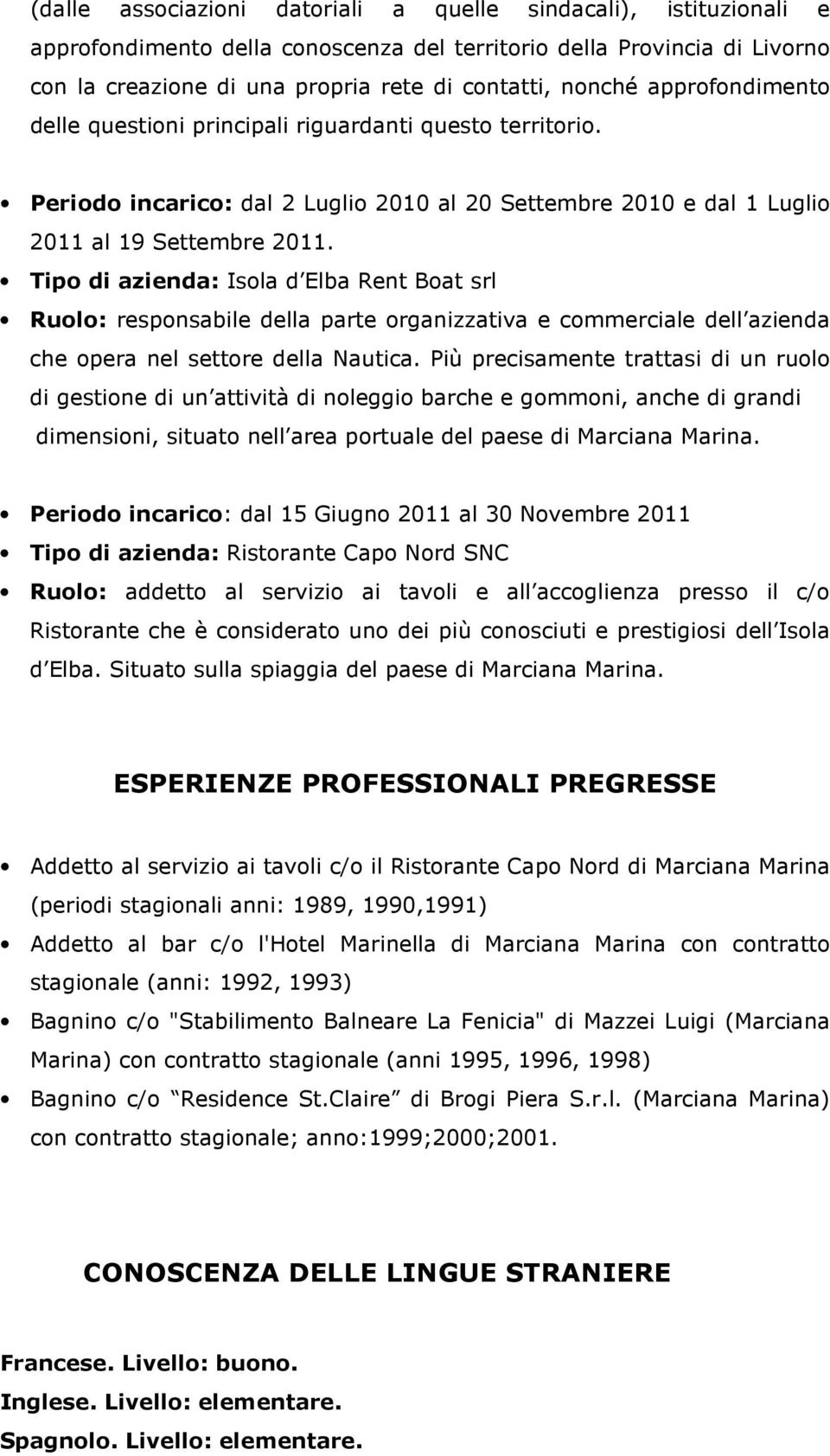 (dalle associazioni datoriali a quelle sindacali), istituzionali e approfondimento della conoscenza del territorio della Provincia di Livorno con la creazione di una propria rete di contatti, nonché approfondimento delle questioni principali riguardanti questo territorio.

• Periodo incarico: dal 2 Luglio 2010 al 20 Settembre 2010 e dal 1 Luglio 2011 al 19 Settembre 2011.
• Tipo di azienda: Isola d Elba Rent Boat srl
• Ruolo: responsabile della parte organizzativa e commerciale dell azienda che opera nel settore della Nautica. Più precisamente trattasi di un ruolo di gestione di un attività di noleggio barche e gommoni, anche di grandi dimensioni, situato nell area portuale del paese di Marciana Marina.

• Periodo incarico: dal 15 Giugno 2011 al 30 Novembre 2011
• Tipo di azienda: Ristorante Capo Nord SNC
• Ruolo: addetto al servizio ai tavoli e all accoglienza presso il c/o Ristorante che è considerato uno dei più conosciuti e prestigiosi dell Isola d Elba. Situato sulla spiaggia del paese di Marciana Marina.

ESPERIENZE PROFESSIONALI PREGRESSE

• Addetto al servizio ai tavoli c/o il Ristorante Capo Nord di Marciana Marina (periodi stagionali anni: 1989, 1990,1991)
• Addetto al bar c/o l'Hotel Marinella di Marciana Marina con contratto stagionale (anni: 1992, 1993)
• Bagnino c/o "Stabilimento Balneare La Fenicia" di Mazzei Luigi (Marciana Marina) con contratto stagionale (anni 1995, 1996, 1998)
• Bagnino c/o Residence St.Claire di Brogi Piera S.r.l. (Marciana Marina) con contratto stagionale; anno:1999;2000;2001.

CONOSCENZA DELLE LINGUE STRANIERE

Francese. Livello: buono.
Inglese. Livello: elementare.
Spagnolo. Livello: elementare.